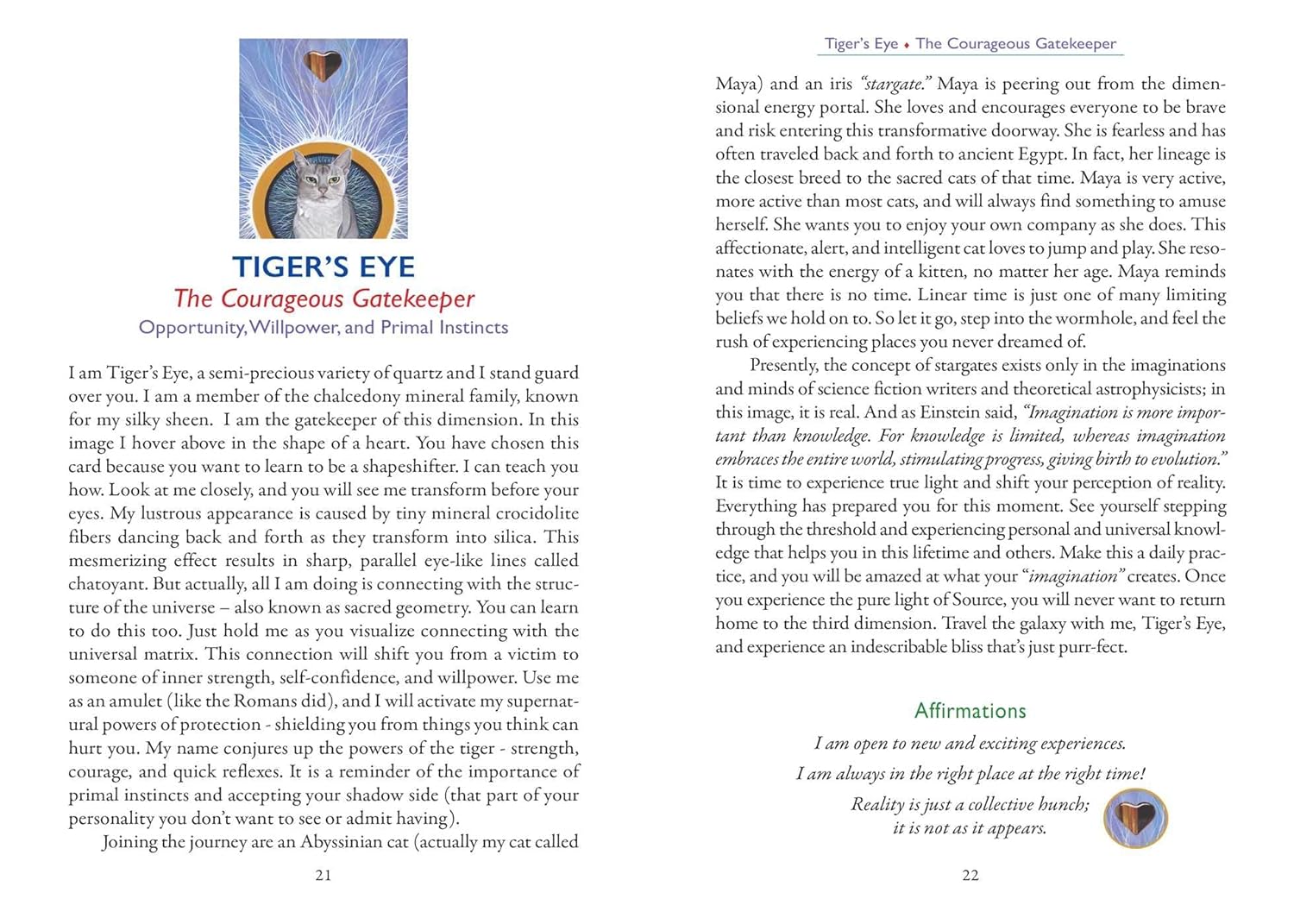 TIGER'S EYE
The Courageous Gatekeeper
Opportunity, Willpower, and Primal Instincts

I am Tiger's Eye, a semi-precious variety of quartz and I stand guard over you. I am a member of the chalcedony mineral family, known for my silky sheen. I am the gatekeeper of this dimension. In this image I hover above in the shape of a heart. You have chosen this card because you want to learn to be a shapeshifter. I can teach you how. Look at me closely, and you will see me transform before your eyes. My lustrous appearance is caused by tiny mineral crocidolite fibers dancing back and forth as they transform into silica. This mesmerizing effect results in sharp, parallel eye-like lines called chatoyant. But actually, all I am doing is connecting with the structure of the universe – also known as sacred geometry. You can learn to do this too. Just hold me as you visualize connecting with the universal matrix. This connection will shift you from a victim to someone of inner strength, self-confidence, and willpower. Use me as an amulet (like the Romans did), and I will activate my supernatural powers of protection - shielding you from things you think can hurt you. My name conjures up the powers of the tiger - strength, courage, and quick reflexes. It is a reminder of the importance of primal instincts and accepting your shadow side (that part of your personality you don't want to see or admit having).

Joining the journey are an Abyssinian cat (actually my cat called

21

Tiger's Eye ♦ The Courageous Gatekeeper

Maya) and an iris "stargate." Maya is peering out from the dimensional energy portal. She loves and encourages everyone to be brave and risk entering this transformative doorway. She is fearless and has often traveled back and forth to ancient Egypt. In fact, her lineage is the closest breed to the sacred cats of that time. Maya is very active, more active than most cats, and will always find something to amuse herself. She wants you to enjoy your own company as she does. This affectionate, alert, and intelligent cat loves to jump and play. She resonates with the energy of a kitten, no matter her age. Maya reminds you that there is no time. Linear time is just one of many limiting beliefs we hold on to. So let it go, step into the wormhole, and feel the rush of experiencing places you never dreamed of.

Presently, the concept of stargates exists only in the imaginations and minds of science fiction writers and theoretical astrophysicists; in this image, it is real. And as Einstein said, "Imagination is more important than knowledge. For knowledge is limited, whereas imagination embraces the entire world, stimulating progress, giving birth to evolution." It is time to experience true light and shift your perception of reality. Everything has prepared you for this moment. See yourself stepping through the threshold and experiencing personal and universal knowledge that helps you in this lifetime and others. Make this a daily practice, and you will be amazed at what your "imagination" creates. Once you experience the pure light of Source, you will never want to return home to the third dimension. Travel the galaxy with me, Tiger's Eye, and experience an indescribable bliss that's just purr-fect.

Affirmations
I am open to new and exciting experiences.
I am always in the right place at the right time!
Reality is just a collective hunch;
it is not as it appears.

22